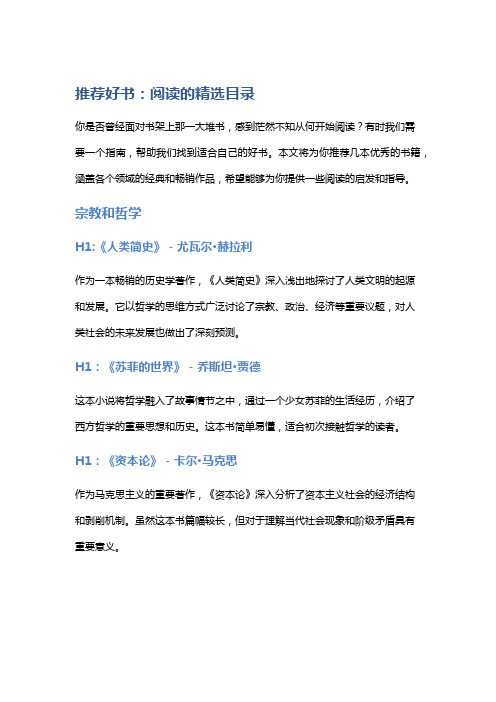 推荐好书：阅读的精选目录

你是否曾经面对书架上那一大堆书，感到茫然不知从何开始阅读？有时我们需要一个指南，帮助我们找到适合自己的好书。本文将为你推荐几本优秀的书籍，涵盖各个领域的经典和畅销作品，希望能够为你提供一些阅读的启发和指导。

宗教和哲学

H1:《人类简史》 - 尤瓦尔·赫拉利

作为一本畅销的历史学著作，《人类简史》深入浅出地探讨了人类文明的起源和发展。它以哲学的思维方式广泛讨论了宗教、政治、经济等重要议题，对人类社会的未来发展也做出了深刻预测。

H1：《苏菲的世界》 - 乔斯坦·贾德

这本小说将哲学融入了故事情节之中，通过一个少女苏菲的生活经历，介绍了西方哲学的重要思想和历史。这本书简单易懂，适合初次接触哲学的读者。

H1：《资本论》 - 卡尔·马克思

作为马克思主义的重要著作，《资本论》深入分析了资本主义社会的经济结构和剥削机制。虽然这本书篇幅较长，但对于理解当代社会现象和阶级矛盾具有重要意义。